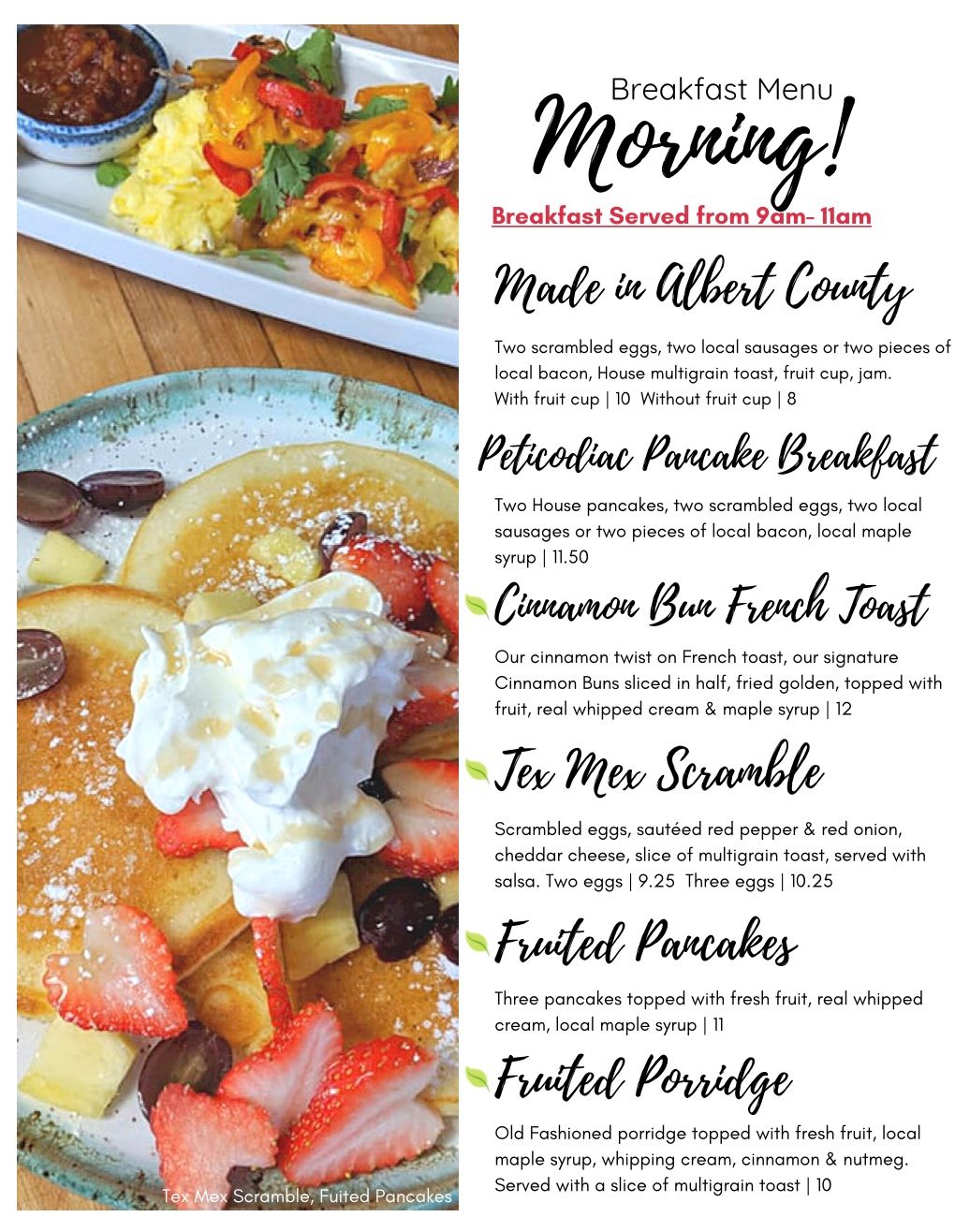 Breakfast Menu
Morning!

Breakfast Served from 9am- 11am

Made in Albert County

Two scrambled eggs, two local sausages or two pieces of local bacon, House multigrain toast, fruit cup, jam.
With fruit cup | 10  Without fruit cup | 8

Peticodiac Pancake Breakfast

Two House pancakes, two scrambled eggs, two local sausages or two pieces of local bacon, local maple syrup | 11.50

Cinnamon Bun French Toast

Our cinnamon twist on French toast, our signature Cinnamon Buns sliced in half, fried golden, topped with fruit, real whipped cream & maple syrup | 12

Tex Mex Scramble

Scrambled eggs, sautéed red pepper & red onion, cheddar cheese, slice of multigrain toast, served with salsa. Two eggs | 9.25  Three eggs | 10.25

Fruited Pancakes

Three pancakes topped with fresh fruit, real whipped cream, local maple syrup | 11

Fruited Porridge

Old Fashioned porridge topped with fresh fruit, local maple syrup, whipping cream, cinnamon & nutmeg. Served with a slice of multigrain toast | 10

Tex Mex Scramble, Fuited Pancakes